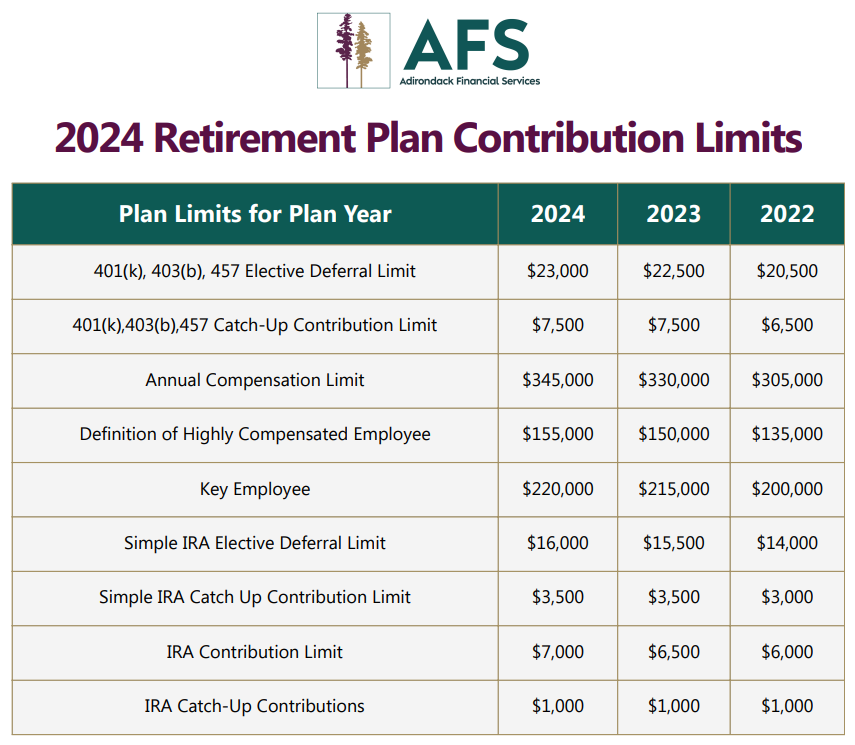 AFS
Adirondack Financial Services

2024 Retirement Plan Contribution Limits

| Plan Limits for Plan Year | 2024 | 2023 | 2022 |
|---|---|---|---|
| 401(k), 403(b), 457 Elective Deferral Limit | \$23,000 | \$22,500 | \$20,500 |
| 401(k),403(b),457 Catch-Up Contribution Limit | \$7,500 | \$7,500 | \$6,500 |
| Annual Compensation Limit | \$345,000 | \$330,000 | \$305,000 |
| Definition of Highly Compensated Employee | \$155,000 | \$150,000 | \$135,000 |
| Key Employee | \$220,000 | \$215,000 | \$200,000 |
| Simple IRA Elective Deferral Limit | \$16,000 | \$15,500 | \$14,000 |
| Simple IRA Catch Up Contribution Limit | \$3,500 | \$3,500 | \$3,000 |
| IRA Contribution Limit | \$7,000 | \$6,500 | \$6,000 |
| IRA Catch-Up Contributions | \$1,000 | \$1,000 | \$1,000 |